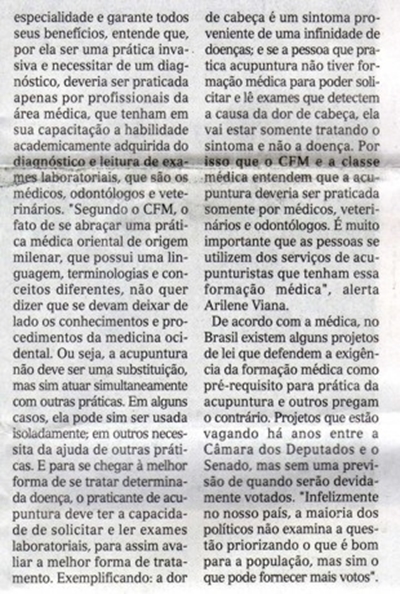 especialidade e garante todos seus benefícios, entende que, por ela ser uma prática invasiva e necessitar de um diagnóstico, deveria ser praticada apenas por profissionais da área médica, que tenham em sua capacitação a habilidade academicamente adquirida do diagnóstico e leitura de exames laboratoriais, que são os médicos, odontólogos e veterinários. "Segundo o CFM, o fato de se abraçar uma prática médica oriental de origem milenar, que possui uma linguagem, terminologias e conceitos diferentes, não quer dizer que se devam deixar de lado os conhecimentos e procedimentos da medicina ocidental. Ou seja, a acupuntura não deve ser uma substituição, mas sim atuar simultaneamente com outras práticas. Em alguns casos, ela pode sim ser usada isoladamente; em outros necessita da ajuda de outras práticas. E para se chegar à melhor forma de se tratar determinada doença, o praticante de acupuntura deve ter a capacidade de solicitar e ler exames laboratoriais, para assim avaliar a melhor forma de tratamento. Exemplificando: a dor de cabeça é um sintoma proveniente de uma infinidade de doenças; e se a pessoa que pratica acupuntura não tiver formação médica para poder solicitar e lê exames que detectem a causa da dor de cabeça, ela vai estar somente tratando o sintoma e não a doença. Por isso que o CFM e a classe médica entendem que a acupuntura deveria ser praticada somente por médicos, veterinários e odontólogos. É muito importante que as pessoas se utilizem dos serviços de acupunturistas que tenham essa formação médica", alerta Arilene Viana.

De acordo com a médica, no Brasil existem alguns projetos de lei que defendem a exigência da formação médica como pré-requisito para prática da acupuntura e outros pregam o contrário. Projetos que estão vagando há anos entre a Câmara dos Deputados e o Senado, mas sem uma previsão de quando serão devidamente votados. "Infelizmente no nosso país, a maioria dos políticos não examina a questão priorizando o que é bom para a população, mas sim o que pode fornecer mais votos".